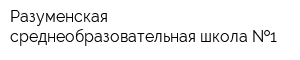 Разуменская среднеобразовательная школа №1